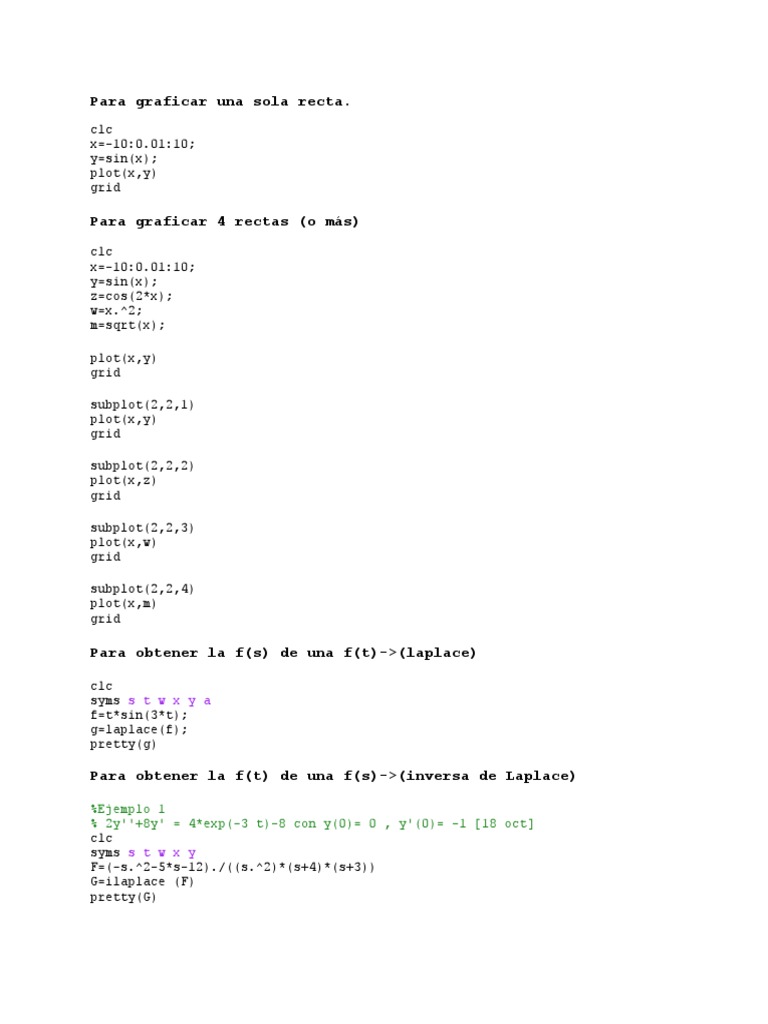 Para graficar una sola recta.

clc
x=-10:0.01:10;
y=sin(x);
plot(x,y)
grid

Para graficar 4 rectas (o más)

clc
x=-10:0.01:10;
y=sin(x);
z=cos(2*x);
w=x.^2;
m=sqrt(x);

plot(x,y)
grid

subplot(2,2,1)
plot(x,y)
grid

subplot(2,2,2)
plot(x,z)
grid

subplot(2,2,3)
plot(x,w)
grid

subplot(2,2,4)
plot(x,m)
grid

Para obtener la f(s) de una f(t)->(laplace)

clc
syms s t w x y a
f=t*sin(3*t);
g=laplace(f);
pretty(g)

Para obtener la f(t) de una f(s)->(inversa de Laplace)

%Ejemplo 1
% 2y''+8y' = 4*exp(-3 t)-8 con y(0)= 0 , y'(0)= -1 [18 oct]
clc
syms s t w x y
F=(-s.^2-5*s-12)./((s.^2)*(s+4)*(s+3))
G=ilaplace (F)
pretty(G)